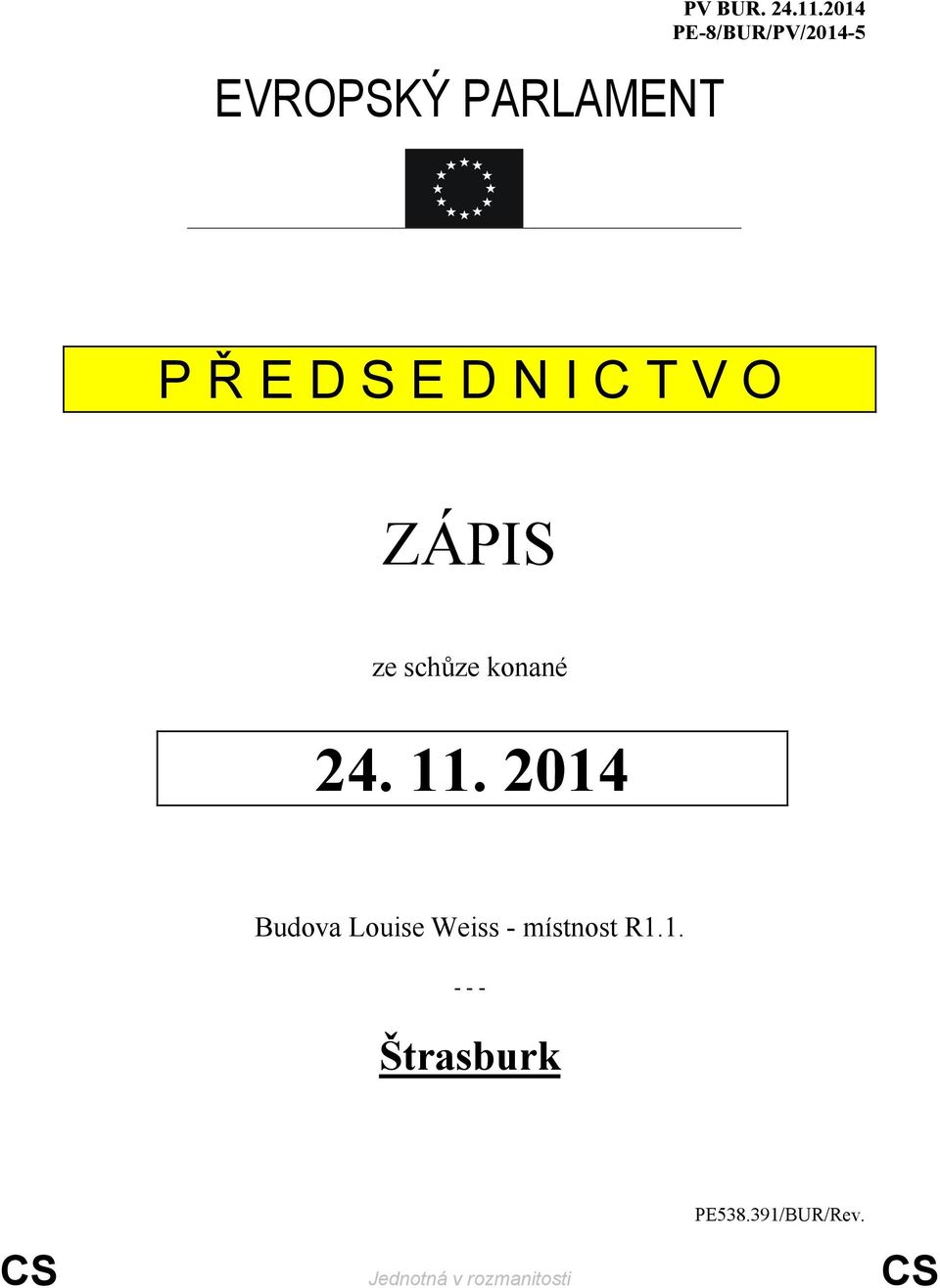 PV BUR. 24.11.2014
PE-8/BUR/PV/2014-5

EVROPSKÝ PARLAMENT

P Ř E D S E D N I C T V O

ZÁPIS

ze schůze konané

24. 11. 2014

Budova Louise Weiss - místnost R1.1.

- - -

Štrasburk

PE538.391/BUR/Rev.

CS

Jednotná v rozmanitosti

CS